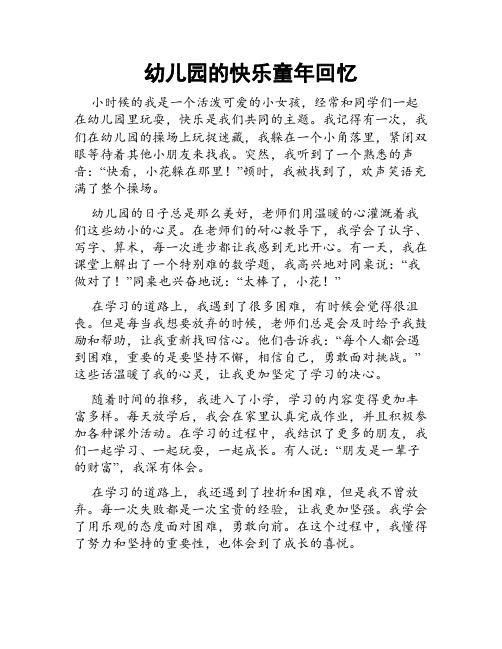 幼儿园的快乐童年回忆

小时候的我是一个活泼可爱的小女孩，经常和同学们一起在幼儿园里玩耍，快乐是我们共同的主题。我记得有一次，我们在幼儿园的操场上玩捉迷藏，我躲在一个小角落里，紧闭双眼等待着其他小朋友来找我。突然，我听到了一个熟悉的声音：“快看，小花躲在那里！”顿时，我被找到了，欢声笑语充满了整个操场。

幼儿园的日子总是那么美好，老师们用温暖的心灌溉着我们这些幼小的心灵。在老师们的耐心教导下，我学会了认字、写字、算术，每一次进步都让我感到无比开心。有一天，我在课堂上解出了一个特别难的数学题，我高兴地对同桌说：“我做对了！”同桌也兴奋地说：“太棒了，小花！”

在学习的道路上，我遇到了很多困难，有时候会觉得很沮丧。但是每当我想要放弃的时候，老师们总是会及时给予我鼓励和帮助，让我重新找回信心。他们告诉我：“每个人都会遇到困难，重要的是要坚持不懈，相信自己，勇敢面对挑战。”这些话温暖了我的心灵，让我更加坚定了学习的决心。

随着时间的推移，我进入了小学，学习的内容变得更加丰富多样。每天放学后，我会在家里认真完成作业，并且积极参加各种课外活动。在学习的过程中，我结识了更多的朋友，我们一起学习、一起玩耍，一起成长。有人说：“朋友是一辈子的财富”，我深有体会。

在学习的道路上，我还遇到了挫折和困难，但是我不曾放弃。每一次失败都是一次宝贵的经验，让我更加坚强。我学会了用乐观的态度面对困难，勇敢向前。在这个过程中，我懂得了努力和坚持的重要性，也体会到了成长的喜悦。